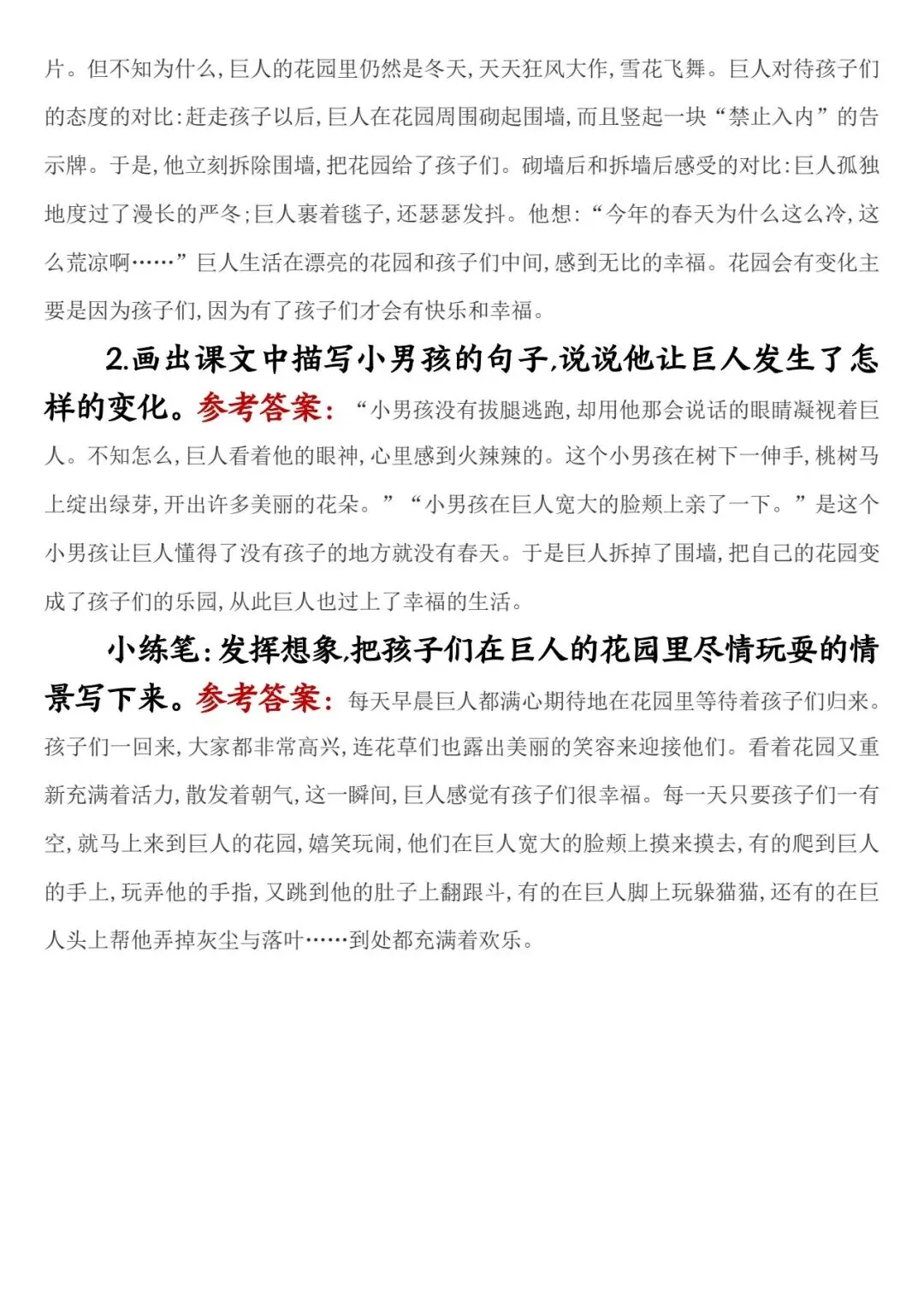 片。但不知为什么，巨人的花园里仍然是冬天，天天狂风大作，雪花飞舞。巨人对待孩子们的态度的对比：赶走孩子以后，巨人在花园周围砌起围墙，而且竖起一块“禁止入内”的告示牌。于是，他立刻拆除围墙，把花园给了孩子们。砌墙后和拆墙后感受的对比：巨人孤独地度过了漫长的严冬；巨人裹着毯子，还瑟瑟发抖。他想：“今年的春天为什么这么冷，这么荒凉啊……”巨人生活在漂亮的花园和孩子们中间，感到无比的幸福。花园会有变化主要是因为孩子们，因为有了孩子们才会有快乐和幸福。

2.画出课文中描写小男孩的句子，说说他让巨人发生了怎样的变化。参考答案：“小男孩没有拔腿逃跑，却用他那会说话的眼睛凝视着巨人。不知怎么，巨人看着他的眼神，心里感到火辣辣的。这个小男孩在树下一伸手，桃树马上绽出绿芽，开出许多美丽的花朵。”“小男孩在巨人宽大的脸颊上亲了一下。”是这个小男孩让巨人懂得了没有孩子的地方就没有春天。于是巨人拆掉了围墙，把自己的花园变成了孩子们的乐园，从此巨人也过上了幸福的生活。

小练笔：发挥想象，把孩子们在巨人的花园里尽情玩耍的情景写下来。参考答案：每天早晨巨人都满心期待地在花园里等待着孩子们归来。孩子们一回来，大家都非常高兴，连花草们也露出美丽的笑容来迎接他们。看着花园又重新充满着活力，散发着朝气，这一瞬间，巨人感觉有孩子们很幸福。每一天只要孩子们一有空，就马上来到巨人的花园，嬉笑玩闹，他们在巨人宽大的脸颊上摸来摸去，有的爬到巨人的手上，玩弄他的手指，又跳到他的肚子上翻跟斗，有的在巨人脚上玩躲猫猫，还有的在巨人头上帮他弄掉灰尘与落叶……到处都充满着欢乐。